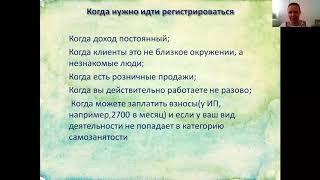 Когда нужно идти регистрироваться

Когда доход постоянный;

Когда клиенты это не близкое окружении, а незнакомые люди;

Когда есть розничные продажи;

Когда вы действительно работаете не разово;

Когда можете заплатить взносы(у ИП, например,2700 в месяц) и если у ваш вид деятельности не попадает в категорию самозанятости